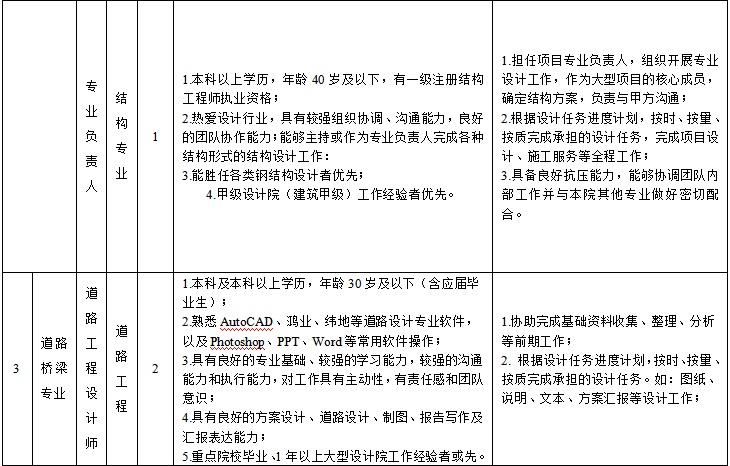 |  |  | 专业负责人 | 结构专业 | 1 | 1.本科以上学历，年龄 40 岁及以下，有一级注册结构工程师执业资格；<br>2.热爱设计行业，具有较强组织协调、沟通能力，良好的团队协作能力；能够主持或作为专业负责人完成各种结构形式的结构设计工作；<br>3.能胜任各类钢结构设计者优先；<br>4.甲级设计院（建筑甲级）工作经验者优先。 | 1.担任项目专业负责人，组织开展专业设计工作，作为大型项目的核心成员，确定结构方案，负责与甲方沟通；<br>2.根据设计任务进度计划，按时、按量、按质完成承担的设计任务，完成项目设计、施工服务等全程工作；<br>3.具备良好抗压能力，能够协调团队内部工作并与本院其他专业做好密切配合。 |
|---|---|---|---|---|---|---|
| 3 | 道路桥梁专业 | 道路工程设计师 | 道路工程 | 2 | 1.本科及本科以上学历，年龄 30 岁及以下（含应届毕业生）；<br>2.熟悉 AutoCAD、鸿业、纬地等道路设计专业软件，以及 Photoshop、PPT、Word 等常用软件操作；<br>3.具有良好的专业基础、较强的学习能力，较强的沟通能力和执行能力，对工作具有主动性，有责任感和团队意识；<br>4.具有良好的方案设计、道路设计、制图、报告写作及汇报表达能力；<br>5.重点院校毕业、1 年以上大型设计院工作经验者或先。 | 1.协助完成基础资料收集、整理、分析等前期工作；<br>2. 根据设计任务进度计划，按时、按量、按质完成承担的设计任务。如：图纸、说明、文本、方案汇报等设计工作； |